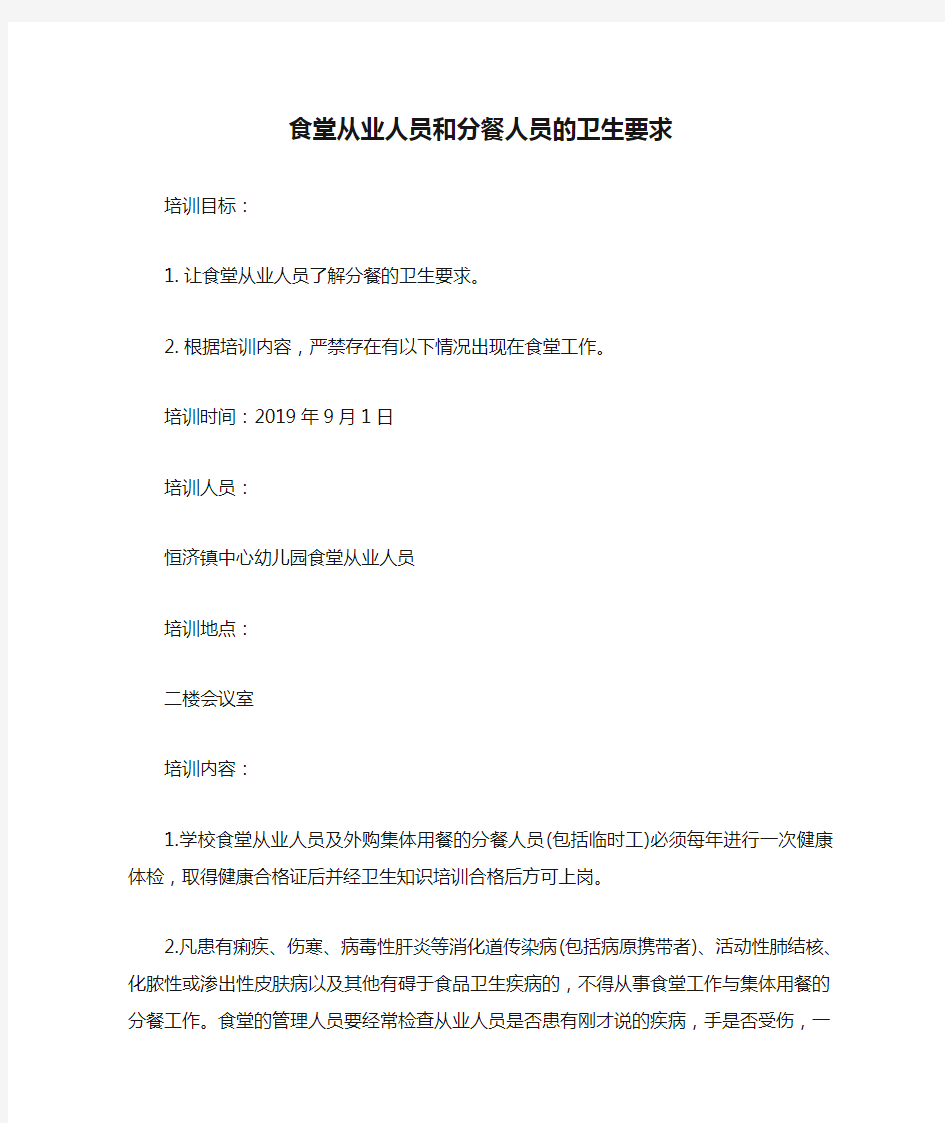 食堂从业人员和分餐人员的卫生要求

培训目标：

1. 让食堂从业人员了解分餐的卫生要求。

2. 根据培训内容，严禁存在有以下情况出现在食堂工作。

培训时间：2019 年 9 月 1 日

培训人员：

恒济镇中心幼儿园食堂从业人员

培训地点：

二楼会议室

培训内容：

1.学校食堂从业人员及外购集体用餐的分餐人员(包括临时工)必须每年进行一次健康体检，取得健康合格证后并经卫生知识培训合格后方可上岗。

2.凡患有痢疾、伤寒、病毒性肝炎等消化道传染病(包括病原携带者)、活动性肺结核、化脓性或渗出性皮肤病以及其他有碍于食品卫生疾病的，不得从事食堂工作与集体用餐的分餐工作。食堂的管理人员要经常检查从业人员是否患有刚才说的疾病，手是否受伤，一